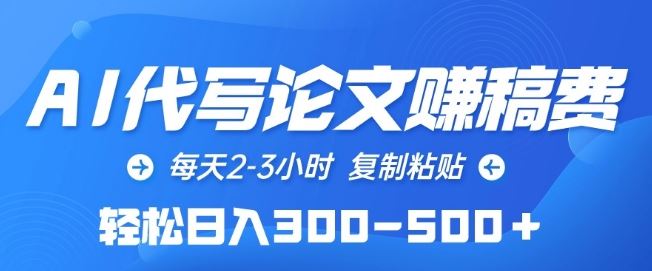 AI代写论文赚稿费

每天2-3小时 复制粘贴

轻松日入300-500+